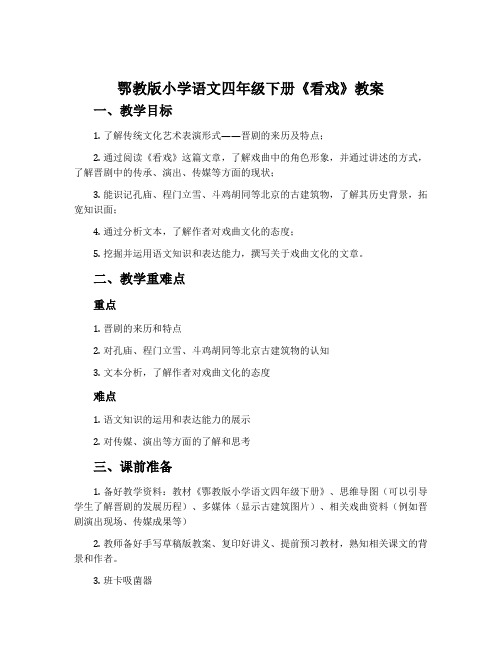 鄂教版小学语文四年级下册《看戏》教案

一、教学目标

1. 了解传统文化艺术表演形式——晋剧的来历及特点；

2. 通过阅读《看戏》这篇文章，了解戏曲中的角色形象，并通过讲述的方式，了解晋剧中的传承、演出、传媒等方面的现状；

3. 能识记孔庙、程门立雪、斗鸡胡同等北京的古建筑物，了解其历史背景，拓宽知识面；

4. 通过分析文本，了解作者对戏曲文化的态度；

5. 挖掘并运用语文知识和表达能力，撰写关于戏曲文化的文章。

二、教学重难点

重点

1. 晋剧的来历和特点

2. 对孔庙、程门立雪、斗鸡胡同等北京古建筑物的认知

3. 文本分析，了解作者对戏曲文化的态度

难点

1. 语文知识的运用和表达能力的展示

2. 对传媒、演出等方面的了解和思考

三、课前准备

1. 备好教学资料：教材《鄂教版小学语文四年级下册》、思维导图（可以引导学生了解晋剧的发展历程）、多媒体（显示古建筑图片）、相关戏曲资料（例如晋剧演出现场、传媒成果等）

2. 教师备好手写草稿版教案、复印好讲义、提前预习教材，熟知相关课文的背景和作者。

3. 班卡吸菌器